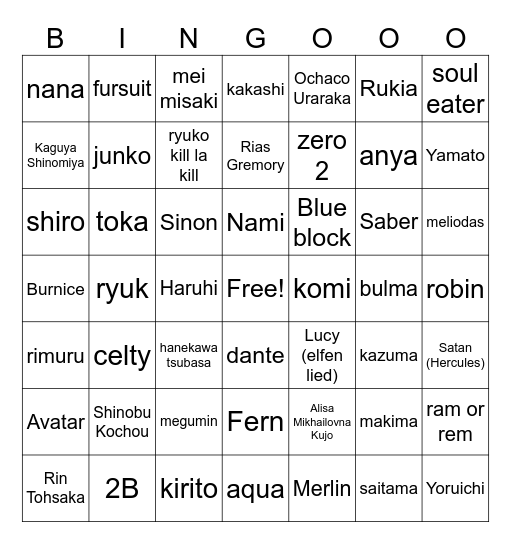 | B | I | N | G | O | O | O |
|---|---|---|---|---|---|---|
| nana | fursuit | mei misaki | kakashi | Ochaco Uraraka | Rukia | soul eater |
| Kaguya Shinomiya | junko | ryuko kill la kill | Rias Gremory | zero 2 | anya | Yamato |
| shiro | toka | Sinon | Nami | Blue block | Saber | meliodas |
| Burnice | ryuk | Haruhi | Free! | komi | bulma | robin |
| rimuru | celty | hanekawa tsubasa | dante | Lucy (elfen lied) | kazuma | Satan (Hercules) |
| Avatar | Shinobu Kochou | megumin | Fern | Alisa Mikhailovna Kujo | makima | ram or rem |
| Rin Tohsaka | 2B | kirito | aqua | Merlin | saitama | Yoruichi |